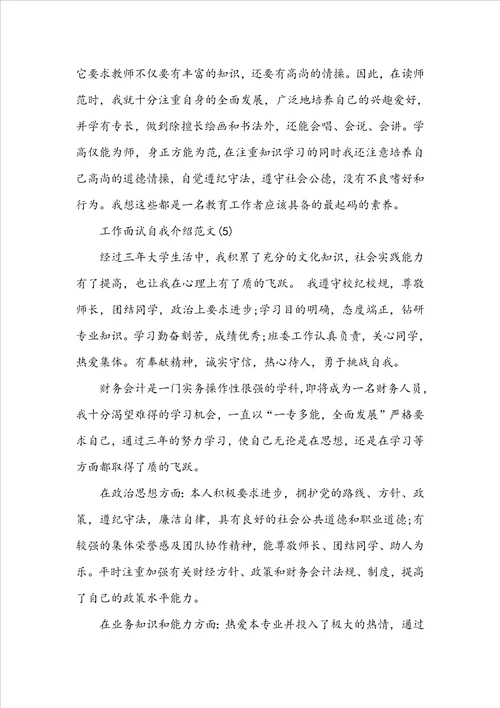 它要求教师不仅要有丰富的知识，还要有高尚的情操。因此，在读师范时，我就十分注重自身的全面发展，广泛地培养自己的兴趣爱好，并学有专长，做到除擅长绘画和书法外，还能会唱、会说、会讲。学高仅能为师，身正方能为范，在注重知识学习的同时我还注意培养自己高尚的道德情操，自觉遵纪守法，遵守社会公德，没有不良嗜好和行为。我想这些都是一名教育工作者应该具备的最起码的素养。

工作面试自我介绍范文(5)

经过三年大学生活中，我积累了充分的文化知识，社会实践能力有了提高，也让我在心理上有了质的飞跃。 我遵守校纪校规，尊敬师长，团结同学，政治上要求进步;学习目的明确，态度端正，钻研专业知识。学习勤奋刻苦，成绩优秀;班委工作认真负责，关心同学，热爱集体。有奉献精神，诚实守信，热心待人，勇于挑战自我。

财务会计是一门实务操作性很强的学科，即将成为一名财务人员，我十分渴望难得的学习机会，一直以“一专多能，全面发展”严格要求自己，通过三年的努力学习，使自己无论是在思想，还是在学习等方面都取得了质的飞跃。

在政治思想方面：本人积极要求进步，拥护党的路线、方针、政策，遵纪守法，廉洁自律，具有良好的社会公共道德和职业道德;有较强的集体荣誉感及团队协作精神，能尊敬师长、团结同学、助人为乐。平时注重加强有关财经方针、政策和财务会计法规、制度，提高了自己的政策水平能力。

在业务知识和能力方面：热爱本专业并投入了极大的热情，通过